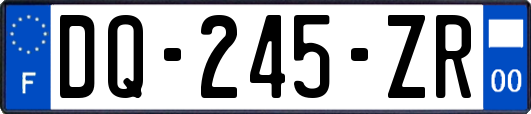 F
DQ-245-ZR
00